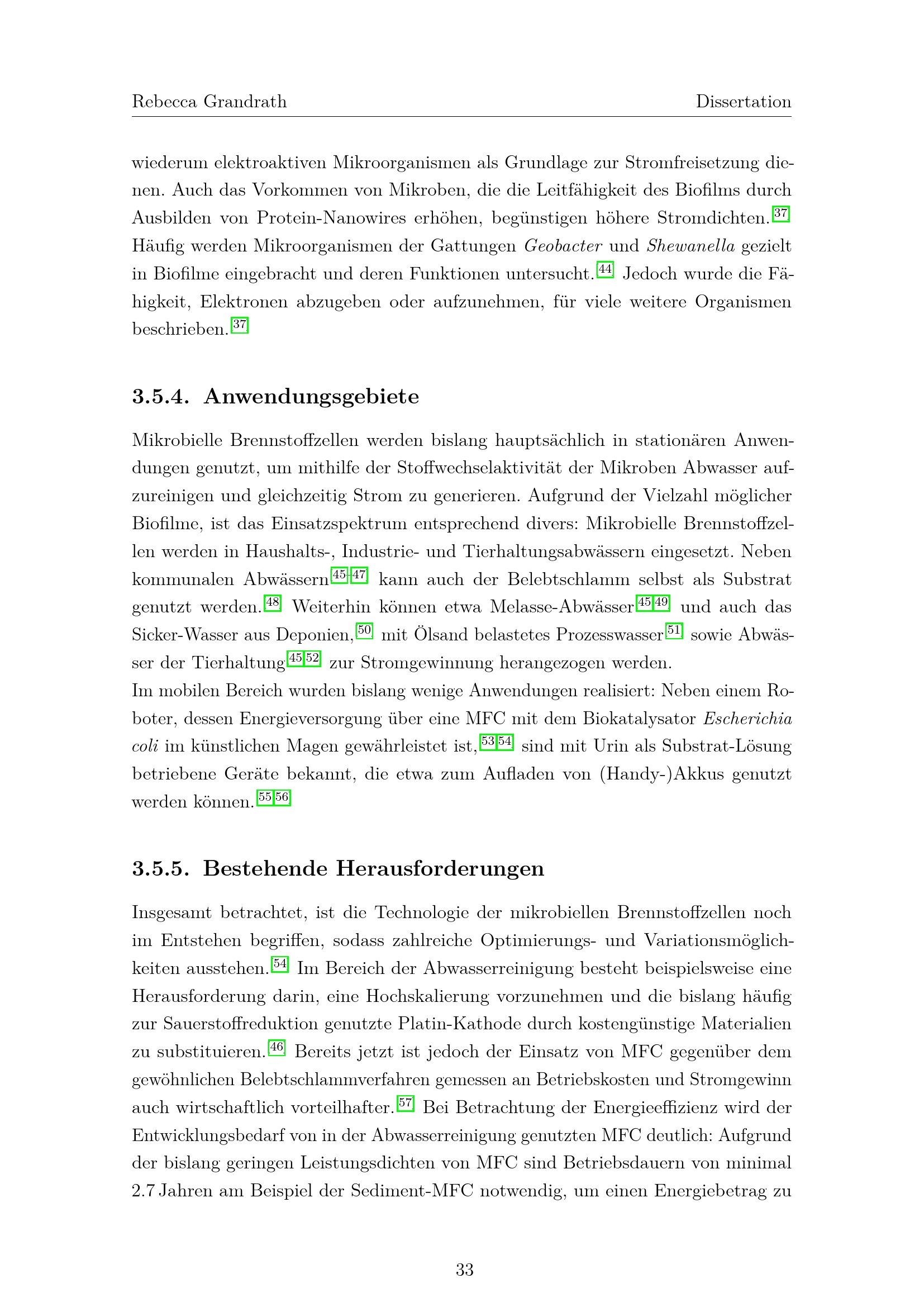 Rebecca Grandrath Dissertation

wiederum elektroaktiven Mikroorganismen als Grundlage zur Stromfreisetzung dienen. Auch das Vorkommen von Mikroben, die die Leitfähigkeit des Biofilms durch Ausbilden von Protein-Nanowires erhöhen, begünstigen höhere Stromdichten.$^{37}$ Häufig werden Mikroorganismen der Gattungen Geobacter und Shewanella gezielt in Biofilme eingebracht und deren Funktionen untersucht.$^{44}$ Jedoch wurde die Fähigkeit, Elektronen abzugeben oder aufzunehmen, für viele weitere Organismen beschrieben.$^{37}$

3.5.4. Anwendungsgebiete

Mikrobielle Brennstoffzellen werden bislang hauptsächlich in stationären Anwendungen genutzt, um mithilfe der Stoffwechselaktivität der Mikroben Abwasser aufzureinigen und gleichzeitig Strom zu generieren. Aufgrund der Vielzahl möglicher Biofilme, ist das Einsatzspektrum entsprechend divers: Mikrobielle Brennstoffzellen werden in Haushalts-, Industrie- und Tierhaltungsabwässern eingesetzt. Neben kommunalen Abwässern$^{45-47}$ kann auch der Belebtschlamm selbst als Substrat genutzt werden.$^{48}$ Weiterhin können etwa Melasse-Abwässer$^{45,49}$ und auch das Sicker-Wasser aus Deponien,$^{50}$ mit Ölsand belastetes Prozesswasser$^{51}$ sowie Abwässer der Tierhaltung$^{45,52}$ zur Stromgewinnung herangezogen werden.
Im mobilen Bereich wurden bislang wenige Anwendungen realisiert: Neben einem Roboter, dessen Energieversorgung über eine MFC mit dem Biokatalysator Escherichia coli im künstlichen Magen gewährleistet ist,$^{53,54}$ sind mit Urin als Substrat-Lösung betriebene Geräte bekannt, die etwa zum Aufladen von (Handy-)Akkus genutzt werden können.$^{55,56}$

3.5.5. Bestehende Herausforderungen

Insgesamt betrachtet, ist die Technologie der mikrobiellen Brennstoffzellen noch im Entstehen begriffen, sodass zahlreiche Optimierungs- und Variationsmöglichkeiten ausstehen.$^{54}$ Im Bereich der Abwasserreinigung besteht beispielsweise eine Herausforderung darin, eine Hochskalierung vorzunehmen und die bislang häufig zur Sauerstoffreduktion genutzte Platin-Kathode durch kostengünstige Materialien zu substituieren.$^{46}$ Bereits jetzt ist jedoch der Einsatz von MFC gegenüber dem gewöhnlichen Belebtschlammverfahren gemessen an Betriebskosten und Stromgewinn auch wirtschaftlich vorteilhafter.$^{57}$ Bei Betrachtung der Energieeffizienz wird der Entwicklungsbedarf von in der Abwasserreinigung genutzten MFC deutlich: Aufgrund der bislang geringen Leistungsdichten von MFC sind Betriebsdauern von minimal 2.7 Jahren am Beispiel der Sediment-MFC notwendig, um einen Energiebetrag zu

33